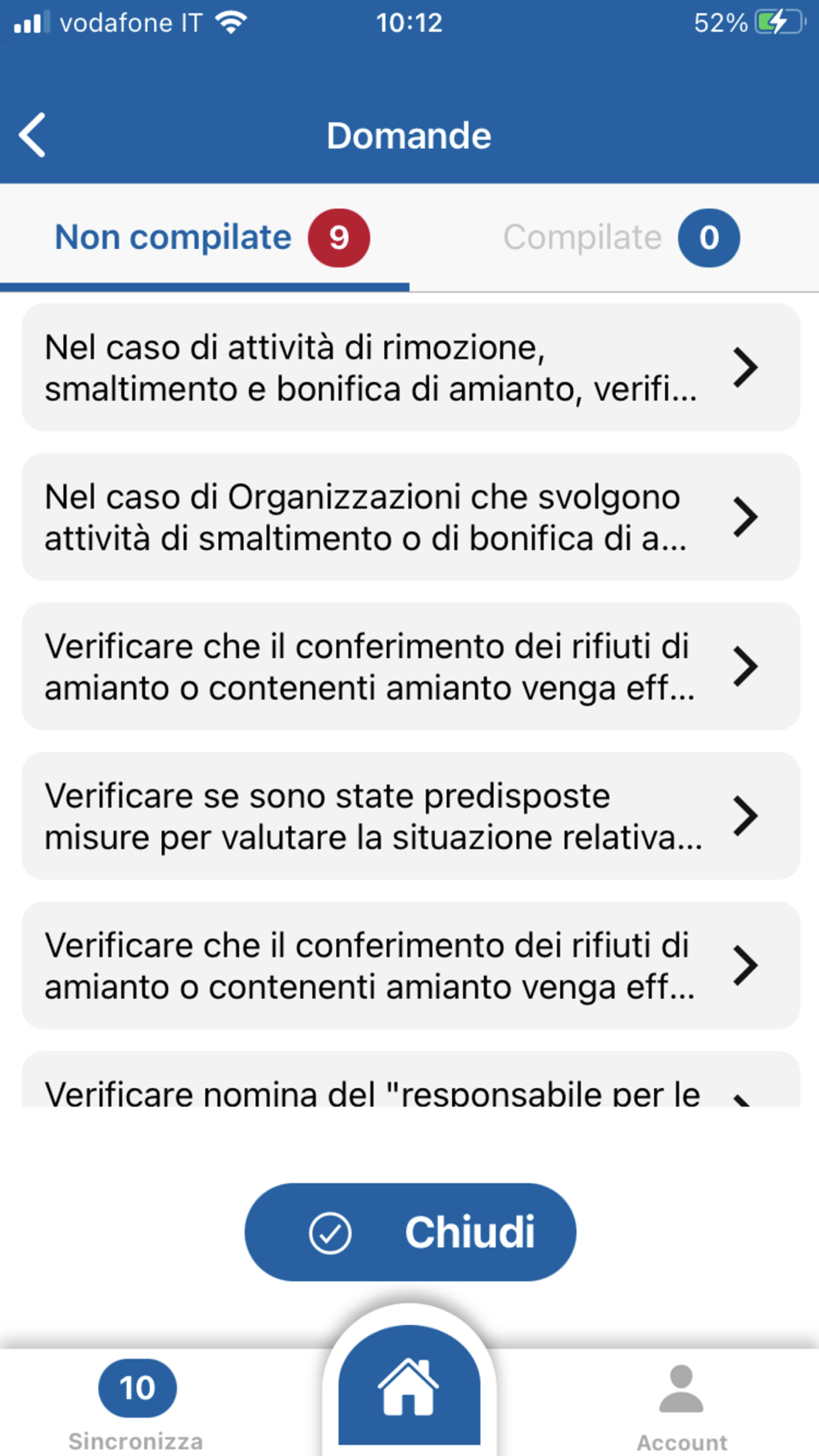 vodafone IT 10:12 52%

Domande

Non compilate 9

Compilate 0

Nel caso di attività di rimozione, smaltimento e bonifica di amianto, verifi...

Nel caso di Organizzazioni che svolgono attività di smaltimento o di bonifica di a...

Verificare che il conferimento dei rifiuti di amianto o contenenti amianto venga eff...

Verificare se sono state predisposte misure per valutare la situazione relativa...

Verificare che il conferimento dei rifiuti di amianto o contenenti amianto venga eff...

Verificare nomina del "responsabile per le

Chiudi

10
Sincronizza

Account